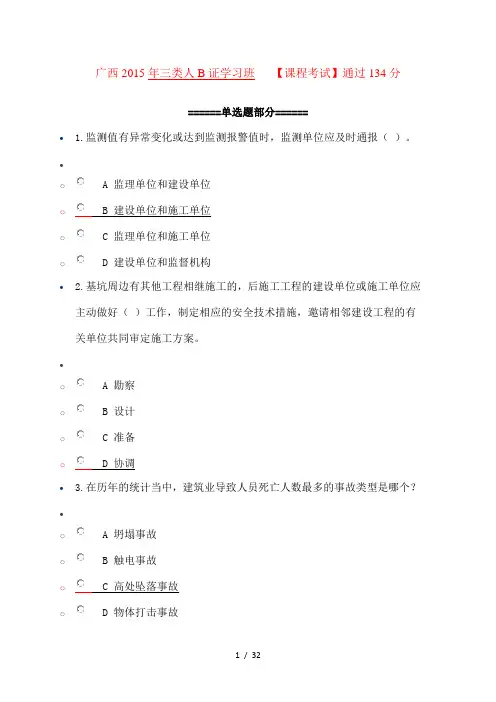 广西 2015 年三类人 B 证学习班 【课程考试】通过 134 分

======单选题部分======

1. 监测值有异常变化或达到监测报警值时，监测单位应及时通报（ ）。

A 监理单位和建设单位

B 建设单位和施工单位

C 监理单位和施工单位

D 建设单位和监督机构

2. 基坑周边有其他工程相继施工的，后施工工程的建设单位或施工单位应主动做好（ ）工作，制定相应的安全技术措施，邀请相邻建设工程的有关单位共同审定施工方案。

A 勘察

B 设计

C 准备

D 协调

3. 在历年的统计当中，建筑业导致人员死亡人数最多的事故类型是哪个？

A 坍塌事故

B 触电事故

C 高处坠落事故

D 物体打击事故

1 / 32